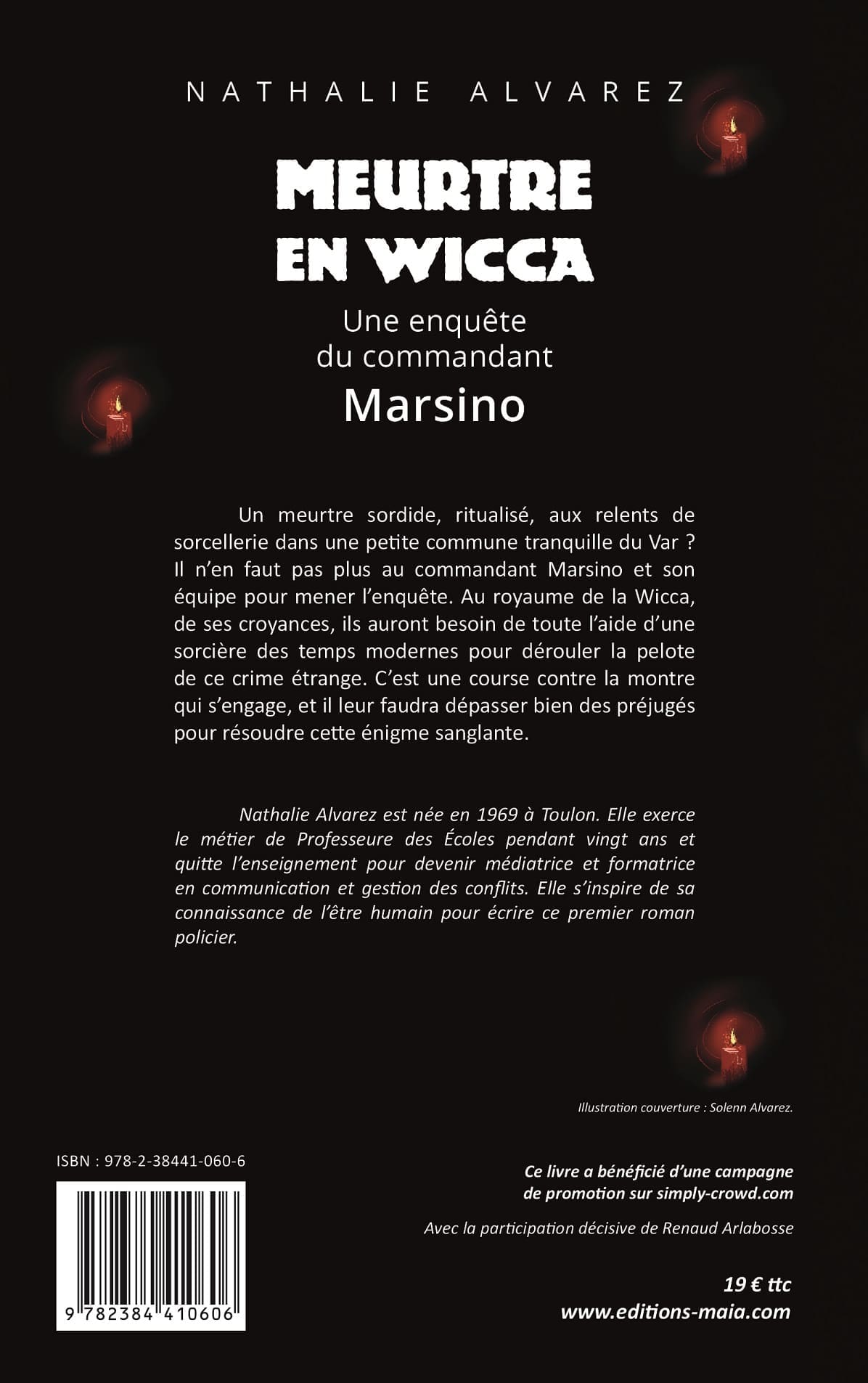 NATHALIE ALVAREZ

MEURTRE EN WICCA

Une enquête du commandant Marsino

Un meurtre sordide, ritualisé, aux relents de sorcellerie dans une petite commune tranquille du Var ? Il n'en faut pas plus au commandant Marsino et son équipe pour mener l'enquête. Au royaume de la Wicca, de ses croyances, ils auront besoin de toute l'aide d'une sorcière des temps modernes pour dérouler la pelote de ce crime étrange. C'est une course contre la montre qui s'engage, et il leur faudra dépasser bien des préjugés pour résoudre cette énigme sanglante.

Nathalie Alvarez est née en 1969 à Toulon. Elle exerce le métier de Professeure des Écoles pendant vingt ans et quitte l'enseignement pour devenir médiatrice et formatrice en communication et gestion des conflits. Elle s'inspire de sa connaissance de l'être humain pour écrire ce premier roman policier.

Illustration couverture : Solenn Alvarez.

ISBN : 978-2-38441-060-6

9 782384 410606

Ce livre a bénéficié d'une campagne de promotion sur simply-crowd.com

Avec la participation décisive de Renaud Arlabosse

19 € ttc
www.editions-maia.com